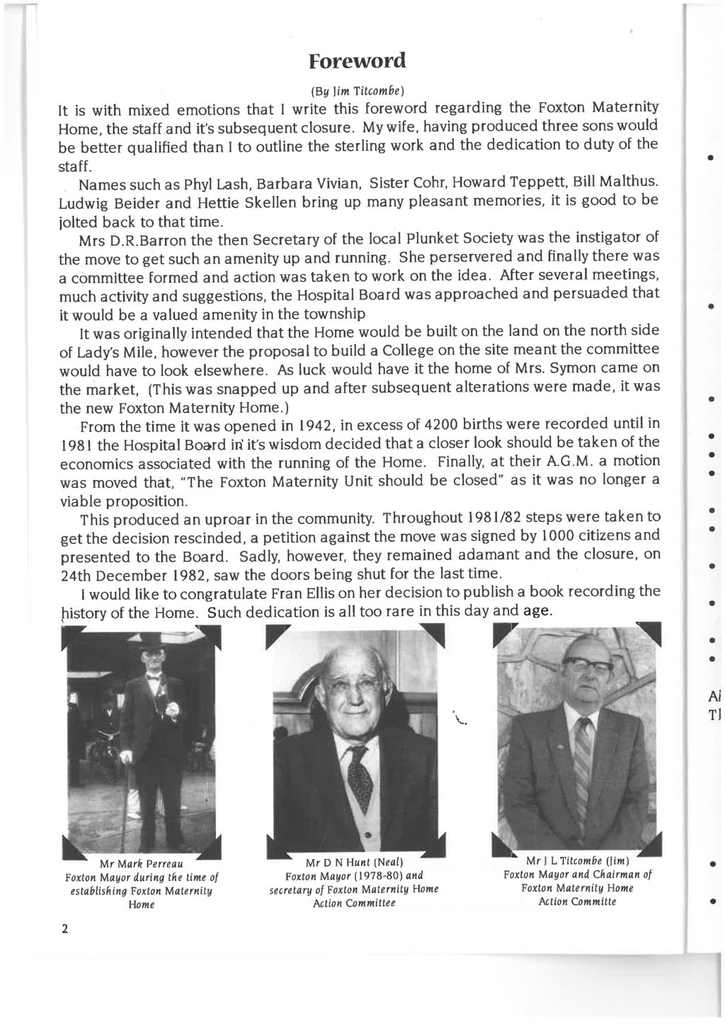 Foreword

(By Jim Titcombe)

It is with mixed emotions that I write this foreword regarding the Foxton Maternity Home, the staff and it's subsequent closure. My wife, having produced three sons would be better qualified than I to outline the sterling work and the dedication to duty of the staff.

Names such as Phyl Lash, Barbara Vivian, Sister Cohr, Howard Teppett, Bill Malthus. Ludwig Beider and Hettie Skellen bring up many pleasant memories, it is good to be jolted back to that time.

Mrs D.R.Barron the then Secretary of the local Plunket Society was the instigator of the move to get such an amenity up and running. She perservered and finally there was a committee formed and action was taken to work on the idea. After several meetings, much activity and suggestions, the Hospital Board was approached and persuaded that it would be a valued amenity in the township

It was originally intended that the Home would be built on the land on the north side of Lady's Mile, however the proposal to build a College on the site meant the committee would have to look elsewhere. As luck would have it the home of Mrs. Symon came on the market, (This was snapped up and after subsequent alterations were made, it was the new Foxton Maternity Home.)

From the time it was opened in 1942, in excess of 4200 births were recorded until in 1981 the Hospital Board in it's wisdom decided that a closer look should be taken of the economics associated with the running of the Home. Finally, at their A.G.M. a motion was moved that, "The Foxton Maternity Unit should be closed" as it was no longer a viable proposition.

This produced an uproar in the community. Throughout 1981/82 steps were taken to get the decision rescinded, a petition against the move was signed by 1000 citizens and presented to the Board. Sadly, however, they remained adamant and the closure, on 24th December 1982, saw the doors being shut for the last time.

I would like to congratulate Fran Ellis on her decision to publish a book recording the history of the Home. Such dedication is all too rare in this day and age.

Mr Mark Perreau
Foxton Mayor during the time of establishing Foxton Maternity Home

Mr D N Hunt (Neal)
Foxton Mayor (1978-80) and secretary of Foxton Maternity Home Action Committee

Mr J L Titcombe (Jim)
Foxton Mayor and Chairman of Foxton Maternity Home Action Committe

2

Ai
Tl